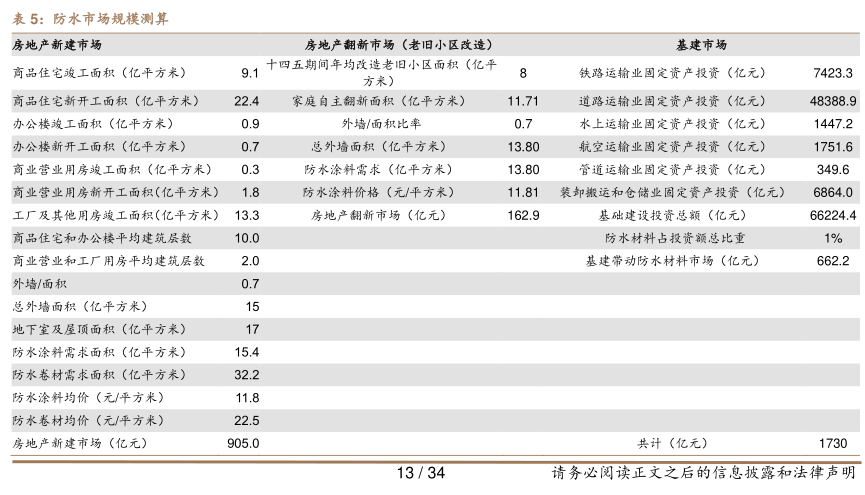 表 5：防水市场规模测算

| 房地产新建市场 | | 房地产翻新市场（老旧小区改造） | | 基建市场 | |
|---|---|---|---|---|---|
| 商品住宅竣工面积（亿平方米） | 9.1 | 十四五期间年均改造老旧小区面积（亿平方米） | 8 | 铁路运输业固定资产投资（亿元） | 7423.3 |
| 商品住宅新开工面积（亿平方米） | 22.4 | 家庭自主翻新面积（亿平方米） | 11.71 | 道路运输业固定资产投资（亿元） | 48388.9 |
| 办公楼竣工面积（亿平方米） | 0.9 | 外墙/面积比率 | 0.7 | 水上运输业固定资产投资（亿元） | 1447.2 |
| 办公楼新开工面积（亿平方米） | 0.7 | 总外墙面积（亿平方米） | 13.80 | 航空运输业固定资产投资（亿元） | 1751.6 |
| 商业营业用房竣工面积（亿平方米） | 0.3 | 防水涂料需求（亿平方米） | 13.80 | 管道运输业固定资产投资（亿元） | 349.6 |
| 商业营业用房新开工面积（亿平方米） | 1.8 | 防水涂料价格（元/平方米） | 11.81 | 装卸搬运和仓储业固定资产投资（亿元） | 6864.0 |
| 工厂及其他用房竣工面积（亿平方米） | 13.3 | 房地产翻新市场（亿元） | 162.9 | 基础建设投资总额（亿元） | 66224.4 |
| 商品住宅和办公楼平均建筑层数 | 10.0 | | | 防水材料占投资额总比重 | 1% |
| 商业营业和工厂用房平均建筑层数 | 2.0 | | | 基建带动防水材料市场（亿元） | 662.2 |
| 外墙/面积 | 0.7 | | | | |
| 总外墙面积（亿平方米） | 15 | | | | |
| 地下室及屋顶面积（亿平方米） | 17 | | | | |
| 防水涂料需求面积（亿平方米） | 15.4 | | | | |
| 防水卷材需求面积（亿平方米） | 32.2 | | | | |
| 防水涂料均价（元/平方米） | 11.8 | | | | |
| 防水卷材均价（元/平方米） | 22.5 | | | | |
| 房地产新建市场（亿元） | 905.0 | | | 共计（亿元） | 1730 |

13 / 34 请务必阅读正文之后的信息披露和法律声明